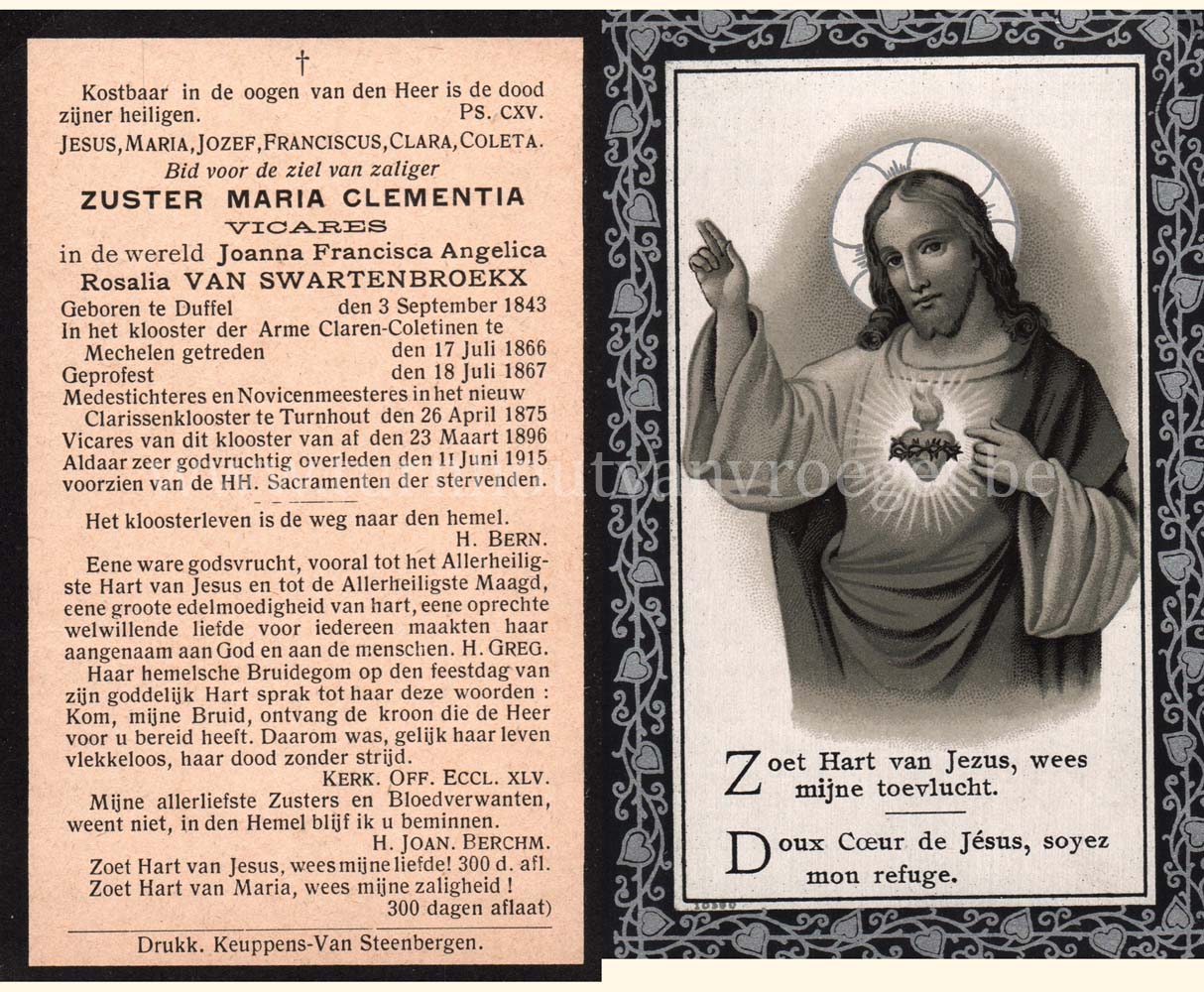 †

Kostbaar in de oogen van den Heer is de dood zijner heiligen. PS. CXV.

JESUS, MARIA, JOZEF, FRANCISCUS, CLARA, COLETA.

Bid voor de ziel van zaliger

ZUSTER MARIA CLEMENTIA

VICARES

in de wereld Joanna Francisca Angelica Rosalia VAN SWARTENBROEKX

Geboren te Duffel den 3 September 1843
In het klooster der Arme Claren-Coletinen te Mechelen getreden den 17 Juli 1866
Geprofest den 18 Juli 1867
Medestichteres en Novicenmeesteres in het nieuw Clarissenklooster te Turnhout den 26 April 1875
Vicares van dit klooster van af den 23 Maart 1896
Aldaar zeer godvruchtig overleden den 11 Juni 1915 voorzien van de HH. Sacramenten der stervenden.

Het kloosterleven is de weg naar den hemel. H. BERN.

Eene ware godsvrucht, vooral tot het Allerheiligste Hart van Jesus en tot de Allerheiligste Maagd, eene groote edelmoedigheid van hart, eene oprechte welwillende liefde voor iedereen maakten haar aangenaam aan God en aan de menschen. H. GREG.

Haar hemelsche Bruidegom op den feestdag van zijn goddelijk Hart sprak tot haar deze woorden : Kom, mijne Bruid, ontvang de kroon die de Heer voor u bereid heeft. Daarom was, gelijk haar leven vlekkeloos, haar dood zonder strijd.
KERK. OFF. ECCL. XLV.

Mijne allerliefste Zusters en Bloedverwanten, weent niet, in den Hemel blijf ik u beminnen.
H. JOAN. BERCHM.

Zoet Hart van Jesus, wees mijne liefde! 300 d. afl.
Zoet Hart van Maria, wees mijne zaligheid ! 300 dagen aflaat)

Drukk. Keuppens-Van Steenbergen.

Zoet Hart van Jezus, wees mijne toevlucht.

Doux Cœur de Jésus, soyez mon refuge.